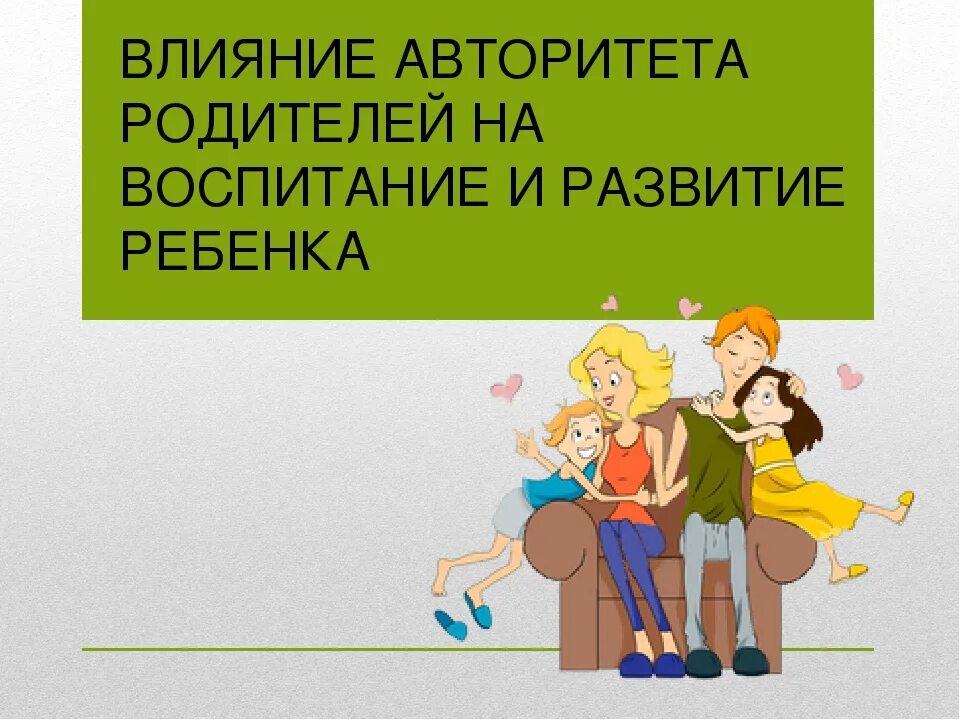 ВЛИЯНИЕ АВТОРИТЕТА РОДИТЕЛЕЙ НА ВОСПИТАНИЕ И РАЗВИТИЕ РЕБЕНКА